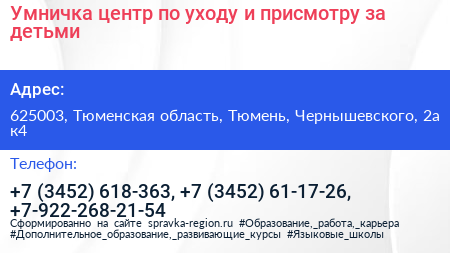 Умничка центр по уходу и присмотру за детьми

Адрес:

625003, Тюменская область, Тюмень, Чернышевского, 2а к4

Телефон:

+7 (3452) 618-363, +7 (3452) 61-17-26, +7-922-268-21-54

Сформированно на сайте spravka-region.ru #Образование,_работа,_карьера #Дополнительное_образование,_развивающие_курсы #Языковые_школы